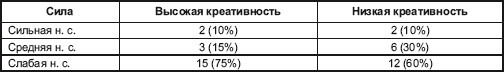 | Сила | Высокая креативность | Низкая креативность |
|---|---|---|
| Сильная н. с. | 2 (10%) | 2 (10%) |
| Средняя н. с. | 3 (15%) | 6 (30%) |
| Слабая н. с. | 15 (75%) | 12 (60%) |